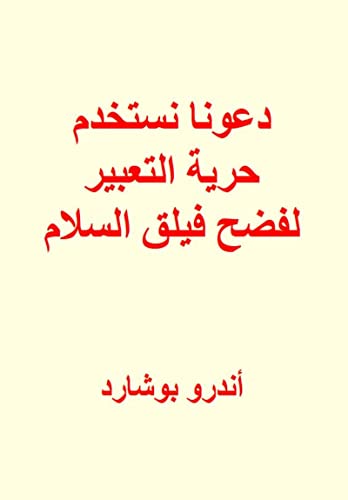 دعونا نستخدم
حرية التعبير
لفضح فيلق السلام

أندرو بوشارد